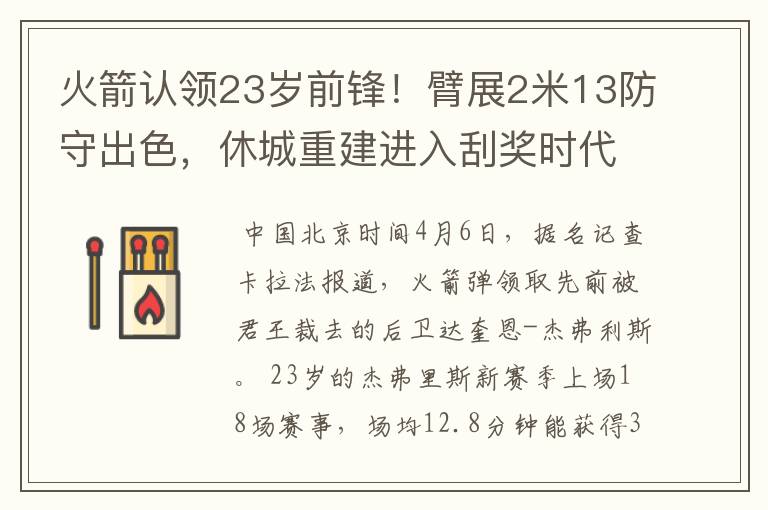 火箭认领23岁前锋！臂展2米13防守出色，休城重建进入刮奖时代

中国北京时间4月6日，据名记查卡拉法报道，火箭弹领取先前被君王裁去的后卫达奎恩-杰弗利斯。23岁的杰弗里斯新赛季上场18场赛事，场均12.8分钟能获得3